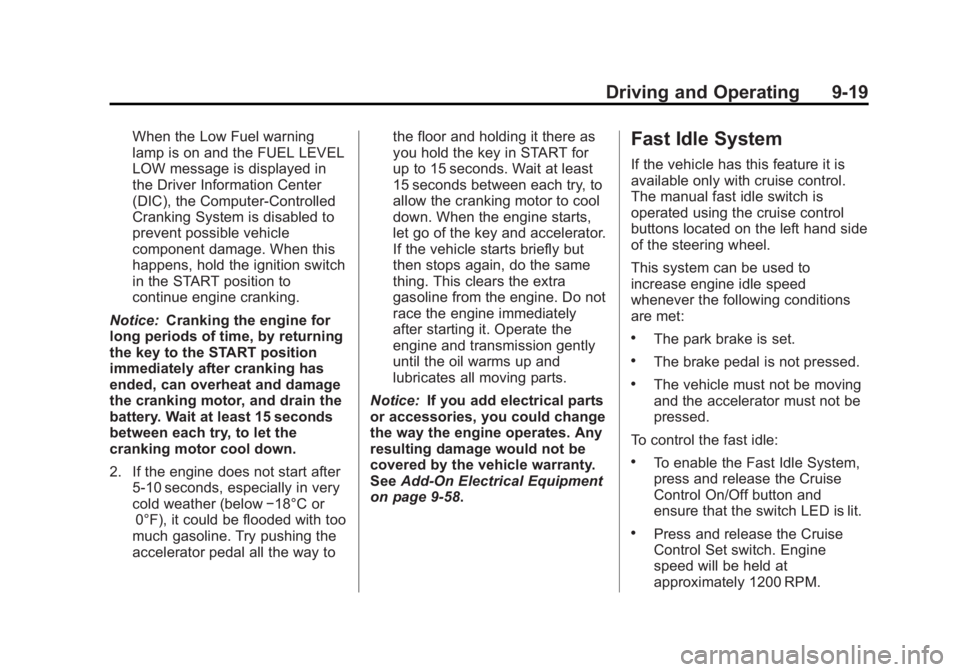 Driving and Operating 9-19

When the Low Fuel warning lamp is on and the FUEL LEVEL LOW message is displayed in the Driver Information Center (DIC), the Computer-Controlled Cranking System is disabled to prevent possible vehicle component damage. When this happens, hold the ignition switch in the START position to continue engine cranking.

Notice: Cranking the engine for long periods of time, by returning the key to the START position immediately after cranking has ended, can overheat and damage the cranking motor, and drain the battery. Wait at least 15 seconds between each try, to let the cranking motor cool down.

2. If the engine does not start after 5-10 seconds, especially in very cold weather (below −18°C or 0°F), it could be flooded with too much gasoline. Try pushing the accelerator pedal all the way to the floor and holding it there as you hold the key in START for up to 15 seconds. Wait at least 15 seconds between each try, to allow the cranking motor to cool down. When the engine starts, let go of the key and accelerator. If the vehicle starts briefly but then stops again, do the same thing. This clears the extra gasoline from the engine. Do not race the engine immediately after starting it. Operate the engine and transmission gently until the oil warms up and lubricates all moving parts.

Notice: If you add electrical parts or accessories, you could change the way the engine operates. Any resulting damage would not be covered by the vehicle warranty. See Add-On Electrical Equipment on page 9-58.

Fast Idle System

If the vehicle has this feature it is available only with cruise control. The manual fast idle switch is operated using the cruise control buttons located on the left hand side of the steering wheel.

This system can be used to increase engine idle speed whenever the following conditions are met:

• The park brake is set.

• The brake pedal is not pressed.

• The vehicle must not be moving and the accelerator must not be pressed.

To control the fast idle:

• To enable the Fast Idle System, press and release the Cruise Control On/Off button and ensure that the switch LED is lit.

• Press and release the Cruise Control Set switch. Engine speed will be held at approximately 1200 RPM.

carmanualsonline.info